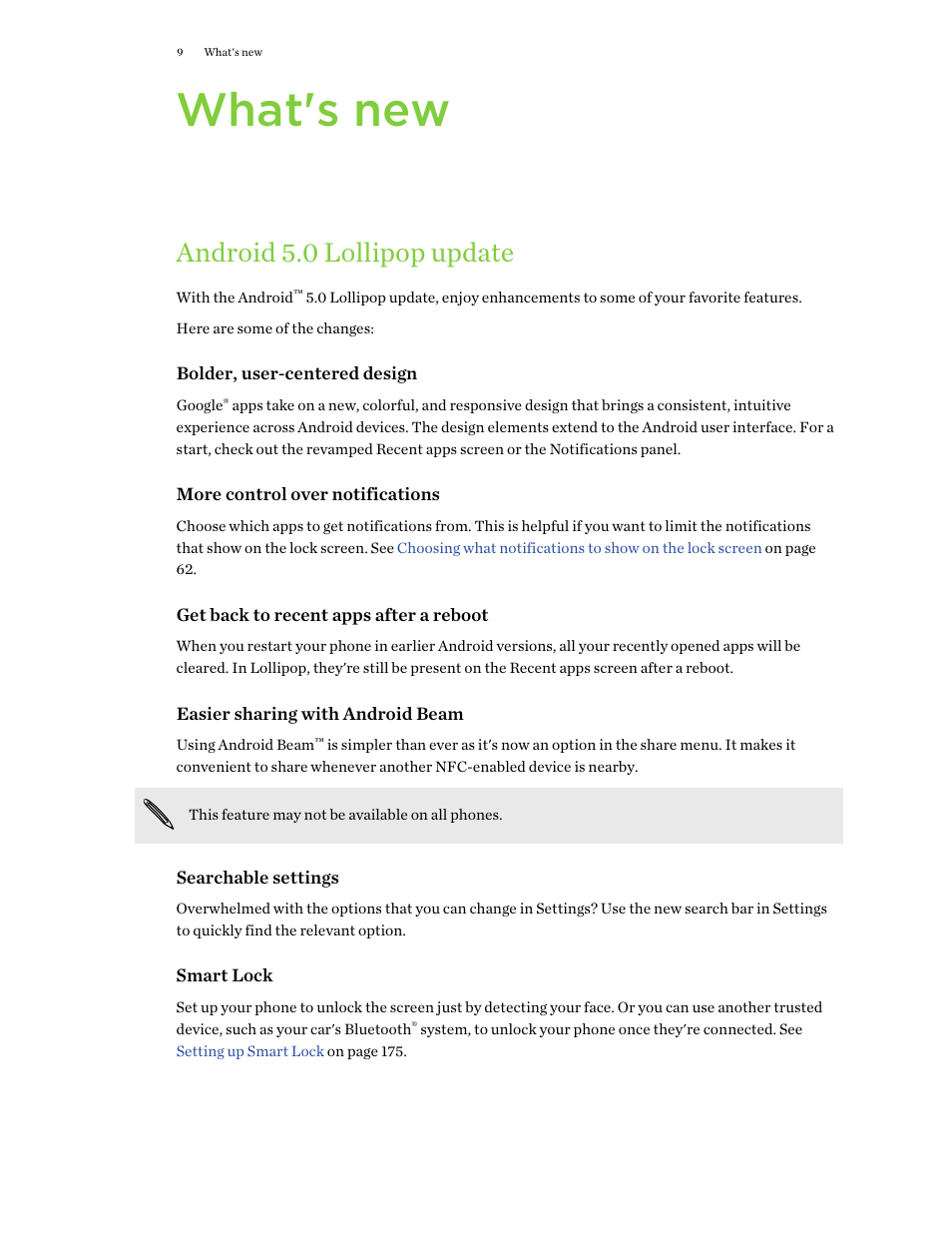 9 What's new

What's new

Android 5.0 Lollipop update

With the Android™ 5.0 Lollipop update, enjoy enhancements to some of your favorite features.

Here are some of the changes:

Bolder, user-centered design

Google® apps take on a new, colorful, and responsive design that brings a consistent, intuitive experience across Android devices. The design elements extend to the Android user interface. For a start, check out the revamped Recent apps screen or the Notifications panel.

More control over notifications

Choose which apps to get notifications from. This is helpful if you want to limit the notifications that show on the lock screen. See Choosing what notifications to show on the lock screen on page 62.

Get back to recent apps after a reboot

When you restart your phone in earlier Android versions, all your recently opened apps will be cleared. In Lollipop, they're still be present on the Recent apps screen after a reboot.

Easier sharing with Android Beam

Using Android Beam™ is simpler than ever as it's now an option in the share menu. It makes it convenient to share whenever another NFC-enabled device is nearby.

This feature may not be available on all phones.

Searchable settings

Overwhelmed with the options that you can change in Settings? Use the new search bar in Settings to quickly find the relevant option.

Smart Lock

Set up your phone to unlock the screen just by detecting your face. Or you can use another trusted device, such as your car's Bluetooth® system, to unlock your phone once they're connected. See Setting up Smart Lock on page 175.